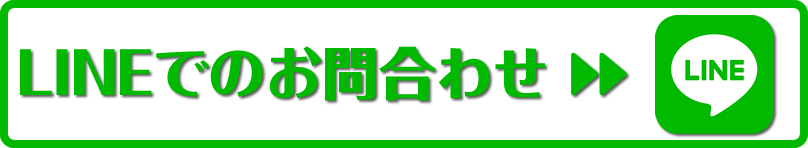 LINEでのお問合わせ

LINE